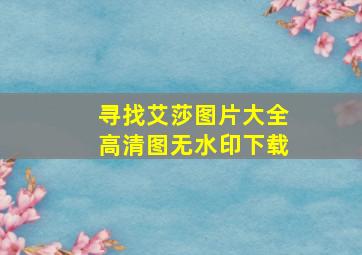 寻找艾莎图片大全
高清图无水印下载